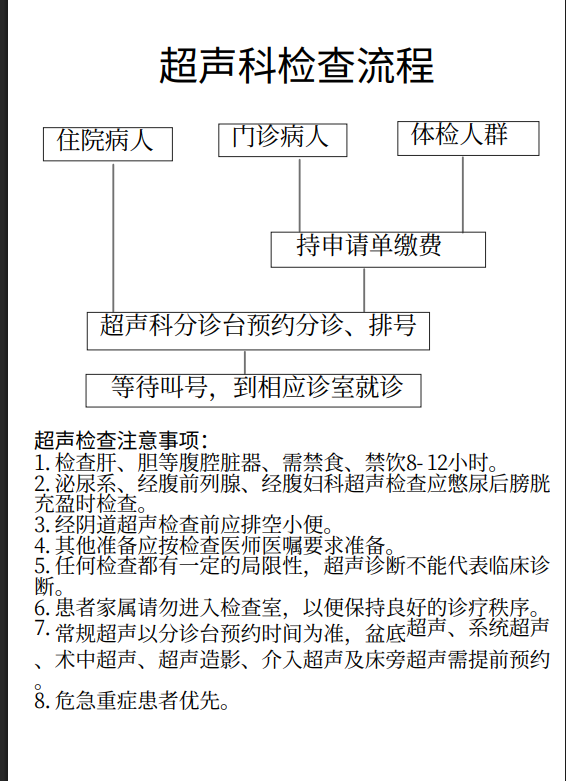 超声科检查流程

住院病人

门诊病人

体检人群

持申请单缴费

超声科分诊台预约分诊、排号

等待叫号，到相应诊室就诊

超声检查注意事项：
1. 检查肝、胆等腹腔脏器、需禁食、禁饮8- 12小时。
2. 泌尿系、经腹前列腺、经腹妇科超声检查应憋尿后膀胱充盈时检查。
3. 经阴道超声检查前应排空小便。
4. 其他准备应按检查医师医嘱要求准备。
5. 任何检查都有一定的局限性，超声诊断不能代表临床诊断。
6. 患者家属请勿进入检查室，以便保持良好的诊疗秩序。
7. 常规超声以分诊台预约时间为准，盆底超声、系统超声、术中超声、超声造影、介入超声及床旁超声需提前预约。
8. 危急重症患者优先。